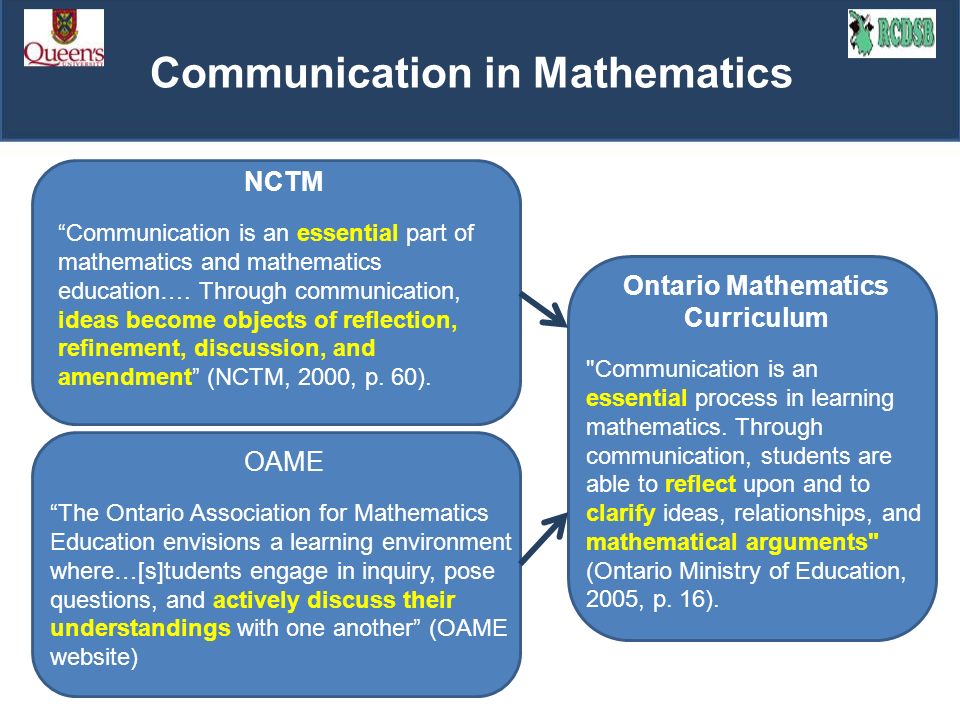 Queen's UNIVERSITY

RCDSB

Communication in Mathematics

NCTM

“Communication is an essential part of mathematics and mathematics education…. Through communication, ideas become objects of reflection, refinement, discussion, and amendment” (NCTM, 2000, p. 60).

OAME

“The Ontario Association for Mathematics Education envisions a learning environment where…[s]tudents engage in inquiry, pose questions, and actively discuss their understandings with one another” (OAME website)

Ontario Mathematics Curriculum

"Communication is an essential process in learning mathematics. Through communication, students are able to reflect upon and to clarify ideas, relationships, and mathematical arguments" (Ontario Ministry of Education, 2005, p. 16).